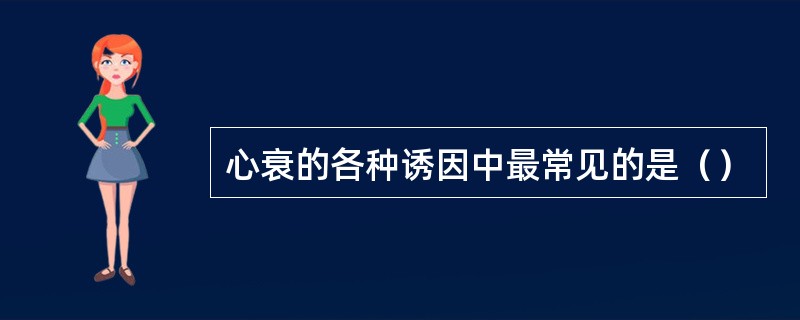 心衰的各种诱因中最常见的是（）